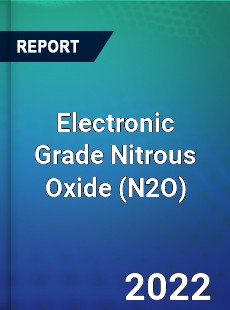 REPORT

Electronic Grade Nitrous Oxide (N2O)

2022